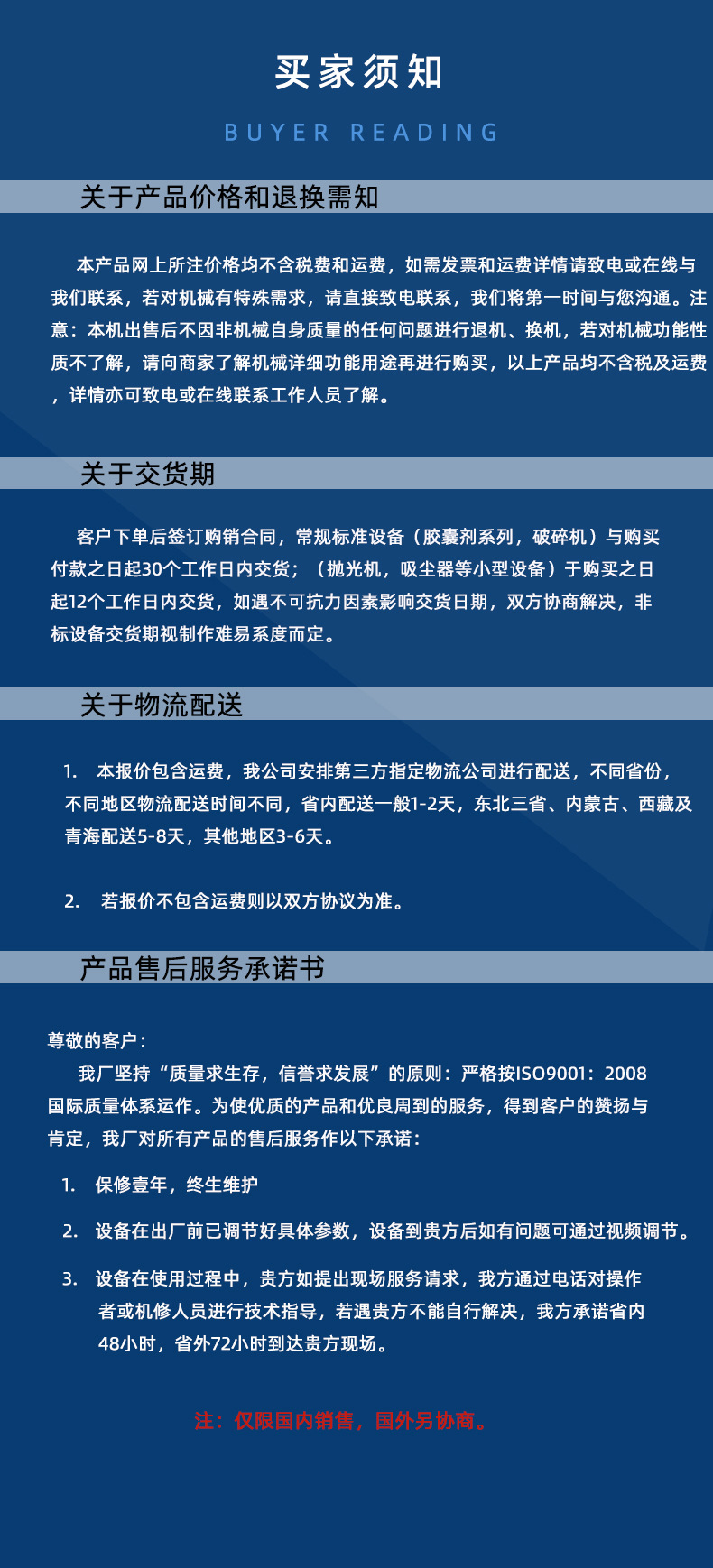 买家须知

BUYER READING

关于产品价格和退换需知

本产品网上所注价格均不含税费和运费，如需发票和运费详情请致电或在线与我们联系，若对机械有特殊需求，请直接致电联系，我们将第一时间与您沟通。注意：本机出售后不因非机械自身质量的任何问题进行退机、换机，若对机械功能性质不了解，请向商家了解机械详细功能用途再进行购买，以上产品均不含税及运费，详情亦可致电或在线联系工作人员了解。

关于交货期

客户下单后签订购销合同，常规标准设备（胶囊剂系列，破碎机）与购买付款之日起30个工作日内交货；（抛光机，吸尘器等小型设备）于购买之日起12个工作日内交货，如遇不可抗力因素影响交货日期，双方协商解决，非标设备交货期视制作难易系度而定。

关于物流配送

1. 本报价包含运费，我公司安排第三方指定物流公司进行配送，不同省份，不同地区物流配送时间不同，省内配送一般1-2天，东北三省、内蒙古、西藏及青海配送5-8天，其他地区3-6天。

2. 若报价不包含运费则以双方协议为准。

产品售后服务承诺书

尊敬的客户：
我厂坚持“质量求生存，信誉求发展”的原则：严格按ISO9001：2008国际质量体系运作。为使优质的产品和优良周到的服务，得到客户的赞扬与肯定，我厂对所有产品的售后服务作以下承诺：

1. 保修壹年，终生维护

2. 设备在出厂前已调节好具体参数，设备到贵方后如有问题可通过视频调节。

3. 设备在使用过程中，贵方如提出现场服务请求，我方通过电话对操作者或机修人员进行技术指导，若遇贵方不能自行解决，我方承诺省内48小时，省外72小时到达贵方现场。

注：仅限国内销售，国外另协商。